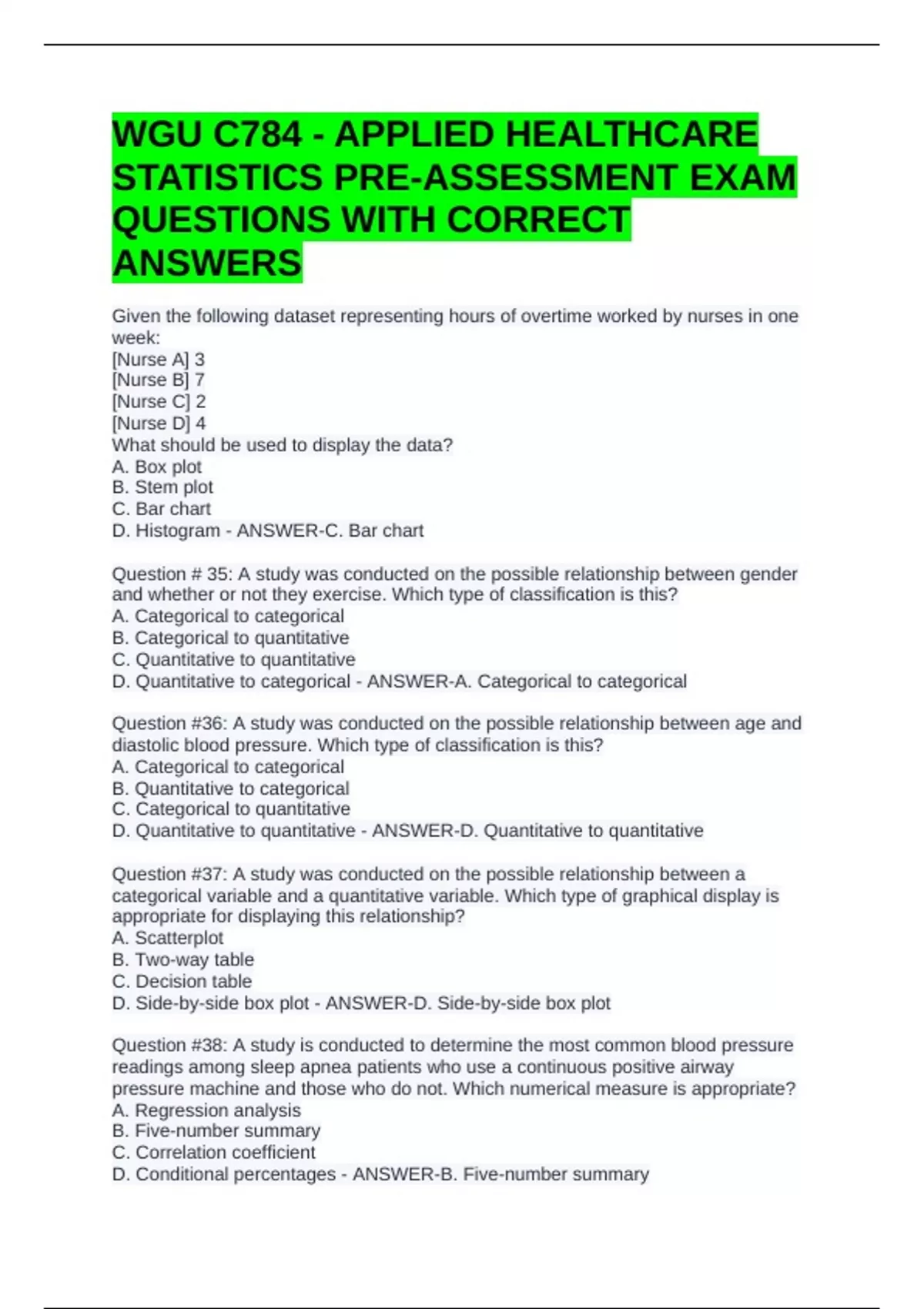 WGU C784 - APPLIED HEALTHCARE STATISTICS PRE-ASSESSMENT EXAM QUESTIONS WITH CORRECT ANSWERS

Given the following dataset representing hours of overtime worked by nurses in one week:
[Nurse A] 3
[Nurse B] 7
[Nurse C] 2
[Nurse D] 4
What should be used to display the data?
A. Box plot
B. Stem plot
C. Bar chart
D. Histogram - ANSWER-C. Bar chart

Question # 35: A study was conducted on the possible relationship between gender and whether or not they exercise. Which type of classification is this?
A. Categorical to categorical
B. Categorical to quantitative
C. Quantitative to quantitative
D. Quantitative to categorical - ANSWER-A. Categorical to categorical

Question #36: A study was conducted on the possible relationship between age and diastolic blood pressure. Which type of classification is this?
A. Categorical to categorical
B. Quantitative to categorical
C. Categorical to quantitative
D. Quantitative to quantitative - ANSWER-D. Quantitative to quantitative

Question #37: A study was conducted on the possible relationship between a categorical variable and a quantitative variable. Which type of graphical display is appropriate for displaying this relationship?
A. Scatterplot
B. Two-way table
C. Decision table
D. Side-by-side box plot - ANSWER-D. Side-by-side box plot

Question #38: A study is conducted to determine the most common blood pressure readings among sleep apnea patients who use a continuous positive airway pressure machine and those who do not. Which numerical measure is appropriate?
A. Regression analysis
B. Five-number summary
C. Correlation coefficient
D. Conditional percentages - ANSWER-B. Five-number summary